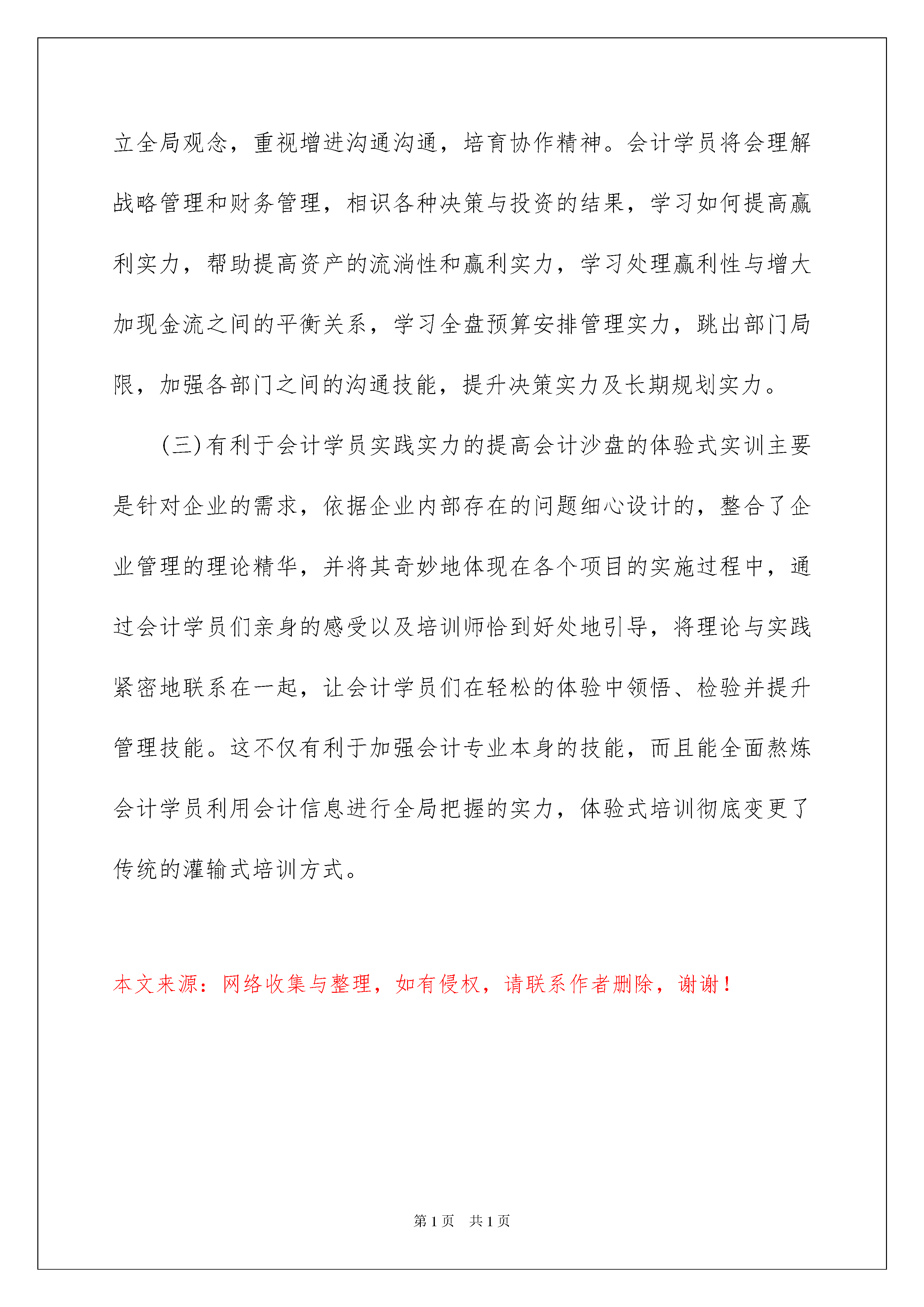 立全局观念，重视增进沟通沟通，培育协作精神。会计学员将会理解战略管理和财务管理，相识各种决策与投资的结果，学习如何提高赢利实力，帮助提高资产的流淌性和赢利实力，学习处理赢利性与增大加现金流之间的平衡关系，学习全盘预算安排管理实力，跳出部门局限，加强各部门之间的沟通技能，提升决策实力及长期规划实力。

(三)有利于会计学员实践实力的提高会计沙盘的体验式实训主要是针对企业的需求，依据企业内部存在的问题细心设计的，整合了企业管理的理论精华，并将其奇妙地体现在各个项目的实施过程中，通过会计学员们亲身的感受以及培训师恰到好处地引导，将理论与实践紧密地联系在一起，让会计学员们在轻松的体验中领悟、检验并提升管理技能。这不仅有利于加强会计专业本身的技能，而且能全面熬炼会计学员利用会计信息进行全局把握的实力，体验式培训彻底变更了传统的灌输式培训方式。

本文来源：网络收集与整理，如有侵权，请联系作者删除，谢谢！

第1页 共1页